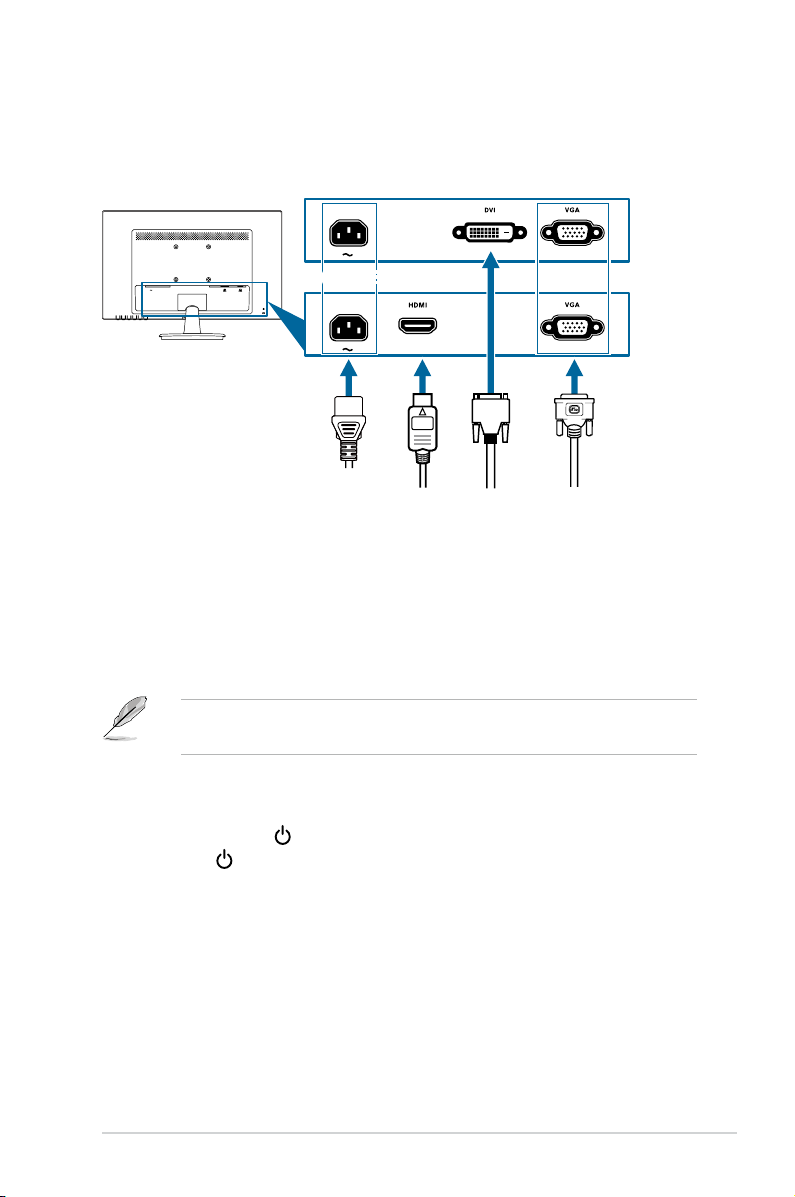 DVI

VGA

HDMI

VGA